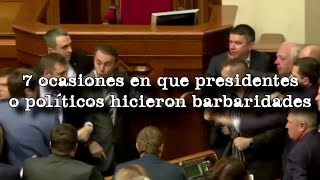 7 ocasiones en que presidentes o políticos hicieron barbaridades